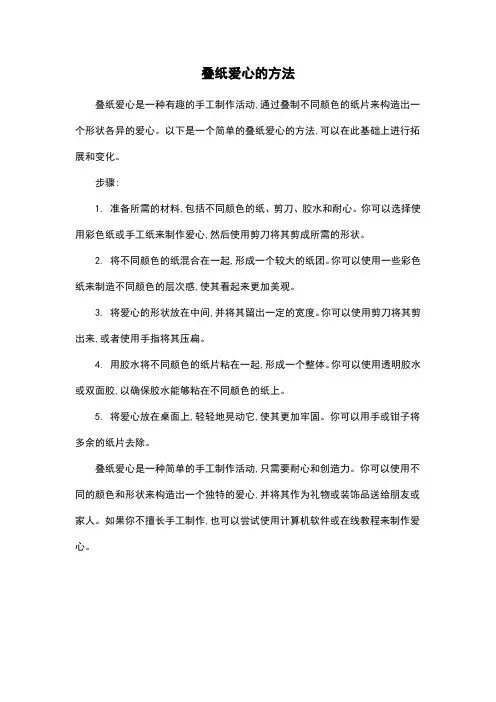 叠纸爱心的方法

叠纸爱心是一种有趣的手工制作活动，通过叠制不同颜色的纸片来构造出一个形状各异的爱心。以下是一个简单的叠纸爱心的方法，可以在此基础上进行拓展和变化。

步骤：

1. 准备所需的材料，包括不同颜色的纸、剪刀、胶水和耐心。你可以选择使用彩色纸或手工纸来制作爱心，然后使用剪刀将其剪成所需的形状。

2. 将不同颜色的纸混合在一起，形成一个较大的纸团。你可以使用一些彩色纸来制造不同颜色的层次感，使其看起来更加美观。

3. 将爱心的形状放在中间，并将其留出一定的宽度。你可以使用剪刀将其剪出来，或者使用手指将其压扁。

4. 用胶水将不同颜色的纸片粘在一起，形成一个整体。你可以使用透明胶水或双面胶，以确保胶水能够粘在不同颜色的纸上。

5. 将爱心放在桌面上，轻轻地晃动它，使其更加牢固。你可以用手或钳子将多余的纸片去除。

叠纸爱心是一种简单的手工制作活动，只需要耐心和创造力。你可以使用不同的颜色和形状来构造出一个独特的爱心，并将其作为礼物或装饰品送给朋友或家人。如果你不擅长手工制作，也可以尝试使用计算机软件或在线教程来制作爱心。